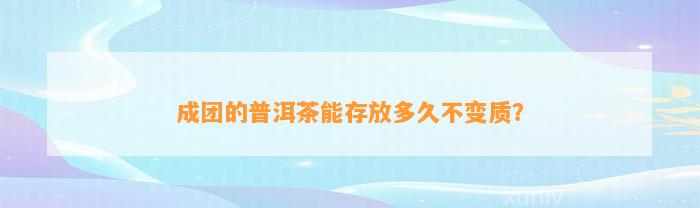 成团的普洱茶能存放多久不变质?

xuniv